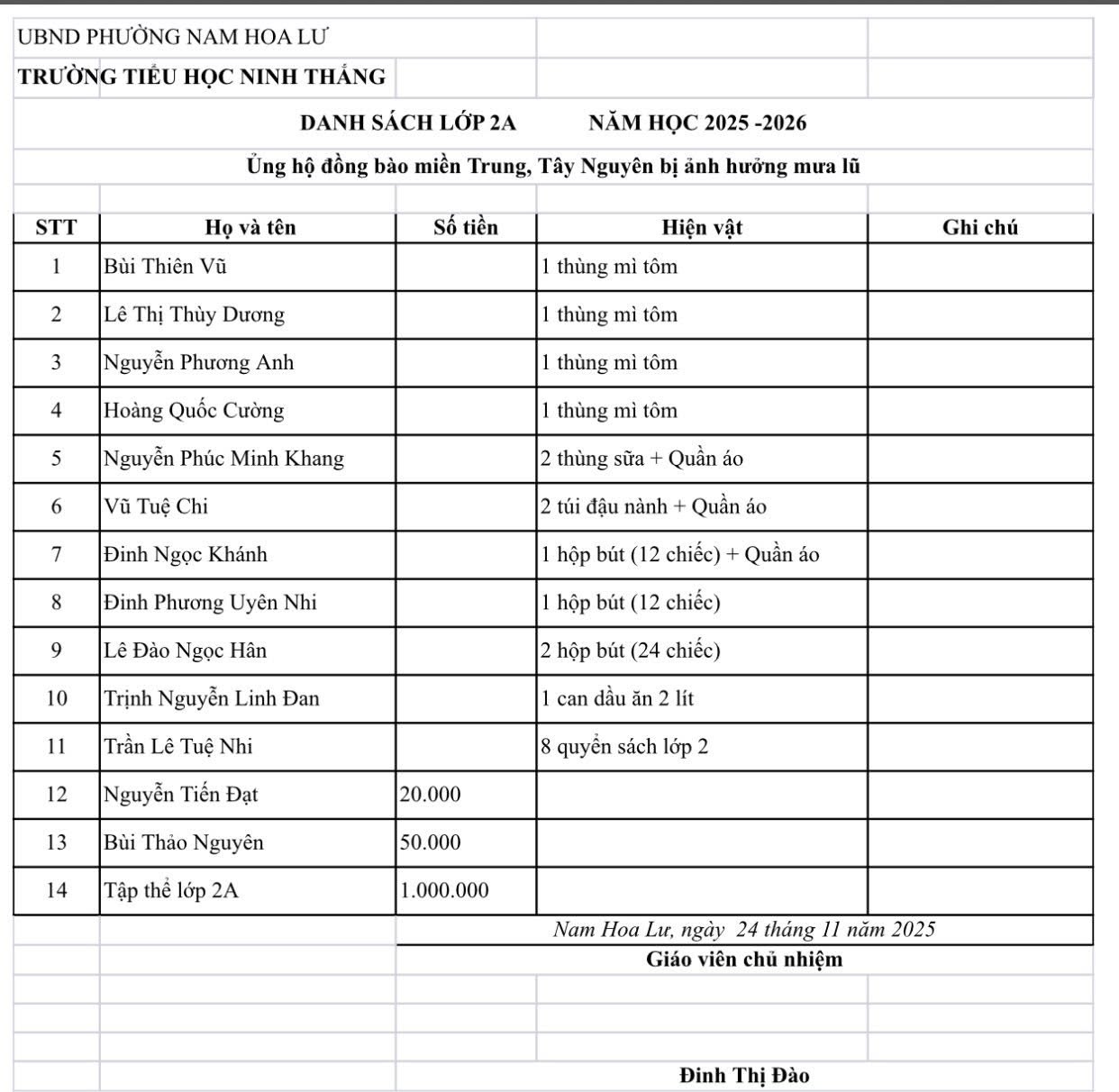 UBND PHƯỜNG NAM HOA LƯ
TRƯỜNG TIỂU HỌC NINH THẮNG

DANH SÁCH LỚP 2A NĂM HỌC 2025 -2026

Ủng hộ đồng bào miền Trung, Tây Nguyên bị ảnh hưởng mưa lũ

| STT | Họ và tên | Số tiền | Hiện vật | Ghi chú |
|---|---|---|---|---|
| 1 | Bùi Thiên Vũ | | 1 thùng mì tôm | |
| 2 | Lê Thị Thùy Dương | | 1 thùng mì tôm | |
| 3 | Nguyễn Phương Anh | | 1 thùng mì tôm | |
| 4 | Hoàng Quốc Cường | | 1 thùng mì tôm | |
| 5 | Nguyễn Phúc Minh Khang | | 2 thùng sữa + Quần áo | |
| 6 | Vũ Tuệ Chi | | 2 túi đậu nành + Quần áo | |
| 7 | Đinh Ngọc Khánh | | 1 hộp bút (12 chiếc) + Quần áo | |
| 8 | Đinh Phương Uyên Nhi | | 1 hộp bút (12 chiếc) | |
| 9 | Lê Đào Ngọc Hân | | 2 hộp bút (24 chiếc) | |
| 10 | Trịnh Nguyễn Linh Đan | | 1 can dầu ăn 2 lít | |
| 11 | Trần Lê Tuệ Nhi | | 8 quyển sách lớp 2 | |
| 12 | Nguyễn Tiến Đạt | 20.000 | | |
| 13 | Bùi Thảo Nguyên | 50.000 | | |
| 14 | Tập thể lớp 2A | 1.000.000 | | |

Nam Hoa Lư, ngày 24 tháng 11 năm 2025
Giáo viên chủ nhiệm

Đinh Thị Đào